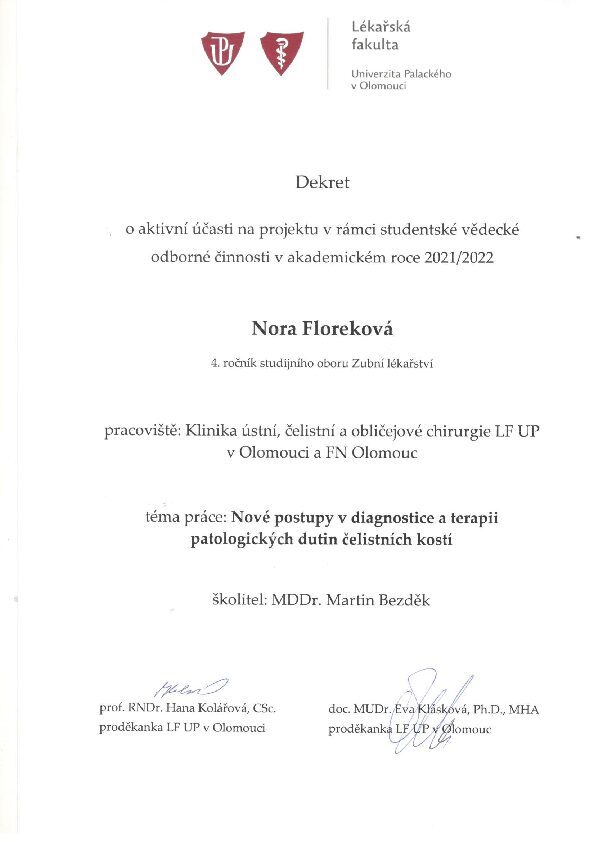 Lékařská fakulta

Univerzita Palackého v Olomouci

Dekret

o aktivní účasti na projektu v rámci studentské vědecké odborné činnosti v akademickém roce 2021/2022

Nora Floreková

4. ročník studijního oboru Zubní lékařství

pracoviště: Klinika ústní, čelistní a obličejové chirurgie LF UP v Olomouci a FN Olomouc

téma práce: Nové postupy v diagnostice a terapii patologických dutin čelistních kostí

školitel: MDDr. Martin Bezděk

prof. RNDr. Hana Kolářová, CSc.
proděkanka LF UP v Olomouci

doc. MUDr. Eva Klásková, Ph.D., MHA
proděkanka LF UP v Olomouc